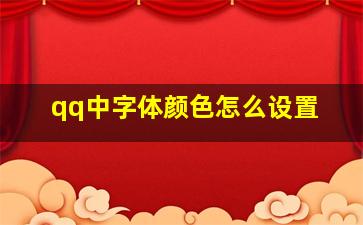 qq中字体颜色怎么设置